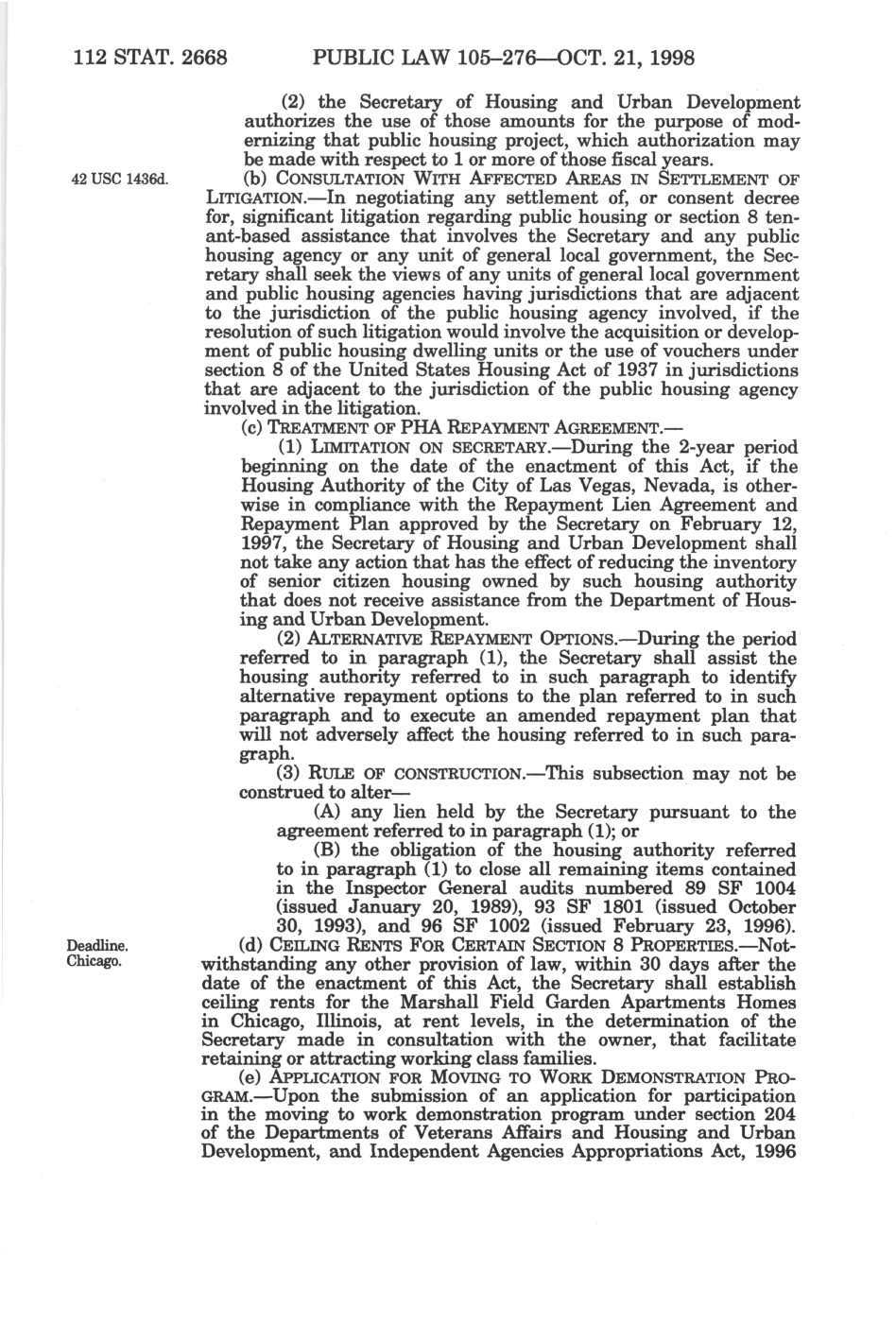 112 STAT. 2668 PUBLIC LAW 105–276—OCT. 21, 1998

(2) the Secretary of Housing and Urban Development authorizes the use of those amounts for the purpose of modernizing that public housing project, which authorization may be made with respect to 1 or more of those fiscal years.

42 USC 1436d.

(b) CONSULTATION WITH AFFECTED AREAS IN SETTLEMENT OF LITIGATION.—In negotiating any settlement of, or consent decree for, significant litigation regarding public housing or section 8 tenant-based assistance that involves the Secretary and any public housing agency or any unit of general local government, the Secretary shall seek the views of any units of general local government and public housing agencies having jurisdictions that are adjacent to the jurisdiction of the public housing agency involved, if the resolution of such litigation would involve the acquisition or development of public housing dwelling units or the use of vouchers under section 8 of the United States Housing Act of 1937 in jurisdictions that are adjacent to the jurisdiction of the public housing agency involved in the litigation.

(c) TREATMENT OF PHA REPAYMENT AGREEMENT.—

(1) LIMITATION ON SECRETARY.—During the 2-year period beginning on the date of the enactment of this Act, if the Housing Authority of the City of Las Vegas, Nevada, is otherwise in compliance with the Repayment Lien Agreement and Repayment Plan approved by the Secretary on February 12, 1997, the Secretary of Housing and Urban Development shall not take any action that has the effect of reducing the inventory of senior citizen housing owned by such housing authority that does not receive assistance from the Department of Housing and Urban Development.

(2) ALTERNATIVE REPAYMENT OPTIONS.—During the period referred to in paragraph (1), the Secretary shall assist the housing authority referred to in such paragraph to identify alternative repayment options to the plan referred to in such paragraph and to execute an amended repayment plan that will not adversely affect the housing referred to in such paragraph.

(3) RULE OF CONSTRUCTION.—This subsection may not be construed to alter—

(A) any lien held by the Secretary pursuant to the agreement referred to in paragraph (1); or

(B) the obligation of the housing authority referred to in paragraph (1) to close all remaining items contained in the Inspector General audits numbered 89 SF 1004 (issued January 20, 1989), 93 SF 1801 (issued October 30, 1993), and 96 SF 1002 (issued February 23, 1996).

Deadline. Chicago.

(d) CEILING RENTS FOR CERTAIN SECTION 8 PROPERTIES.—Notwithstanding any other provision of law, within 30 days after the date of the enactment of this Act, the Secretary shall establish ceiling rents for the Marshall Field Garden Apartments Homes in Chicago, Illinois, at rent levels, in the determination of the Secretary made in consultation with the owner, that facilitate retaining or attracting working class families.

(e) APPLICATION FOR MOVING TO WORK DEMONSTRATION PROGRAM.—Upon the submission of an application for participation in the moving to work demonstration program under section 204 of the Departments of Veterans Affairs and Housing and Urban Development, and Independent Agencies Appropriations Act, 1996